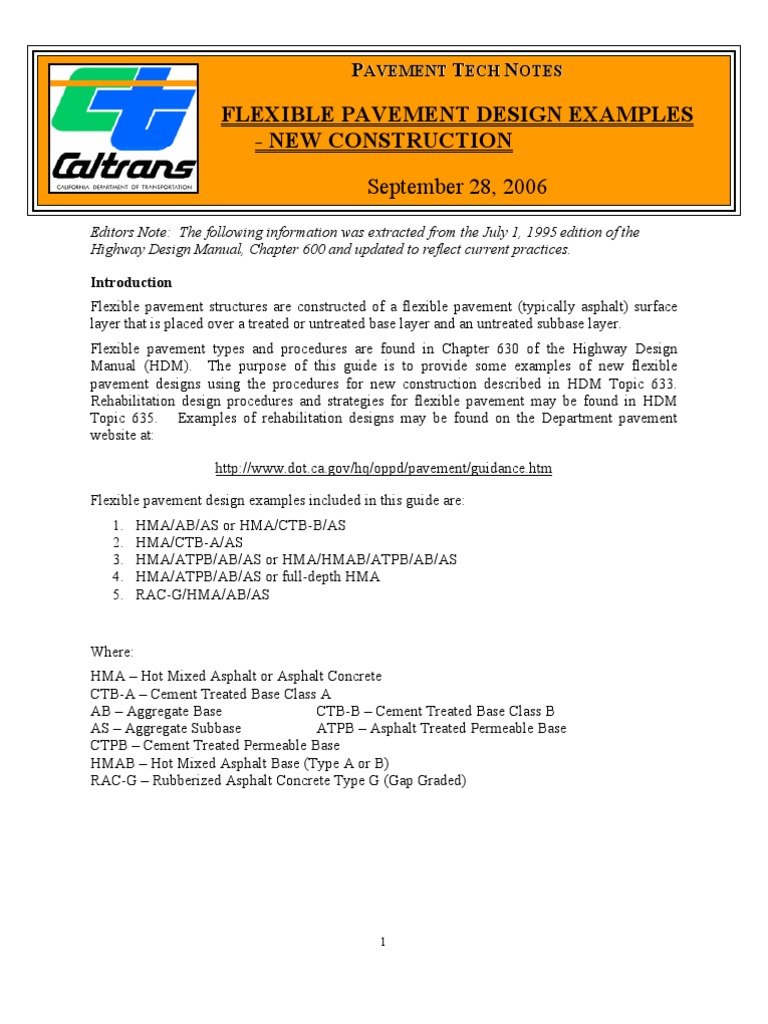 Caltrans
CALIFORNIA DEPARTMENT OF TRANSPORTATION

PAVEMENT TECH NOTES

FLEXIBLE PAVEMENT DESIGN EXAMPLES - NEW CONSTRUCTION

September 28, 2006

Editors Note: The following information was extracted from the July 1, 1995 edition of the Highway Design Manual, Chapter 600 and updated to reflect current practices.

Introduction

Flexible pavement structures are constructed of a flexible pavement (typically asphalt) surface layer that is placed over a treated or untreated base layer and an untreated subbase layer.

Flexible pavement types and procedures are found in Chapter 630 of the Highway Design Manual (HDM). The purpose of this guide is to provide some examples of new flexible pavement designs using the procedures for new construction described in HDM Topic 633. Rehabilitation design procedures and strategies for flexible pavement may be found in HDM Topic 635. Examples of rehabilitation designs may be found on the Department pavement website at:

http://www.dot.ca.gov/hq/oppd/pavement/guidance.htm

Flexible pavement design examples included in this guide are:

1. HMA/AB/AS or HMA/CTB-B/AS
2. HMA/CTB-A/AS
3. HMA/ATPB/AB/AS or HMA/HMAB/ATPB/AB/AS
4. HMA/ATPB/AB/AS or full-depth HMA
5. RAC-G/HMA/AB/AS

Where:

HMA – Hot Mixed Asphalt or Asphalt Concrete
CTB-A – Cement Treated Base Class A
AB – Aggregate Base
CTB-B – Cement Treated Base Class B
AS – Aggregate Subbase
ATPB – Asphalt Treated Permeable Base
CTPB – Cement Treated Permeable Base
HMAB – Hot Mixed Asphalt Base (Type A or B)
RAC-G – Rubberized Asphalt Concrete Type G (Gap Graded)

1